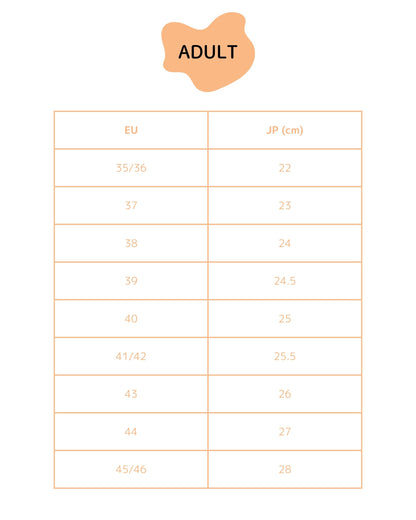 ADULT

| EU | JP (cm) |
|---|---|
| 35/36 | 22 |
| 37 | 23 |
| 38 | 24 |
| 39 | 24.5 |
| 40 | 25 |
| 41/42 | 25.5 |
| 43 | 26 |
| 44 | 27 |
| 45/46 | 28 |